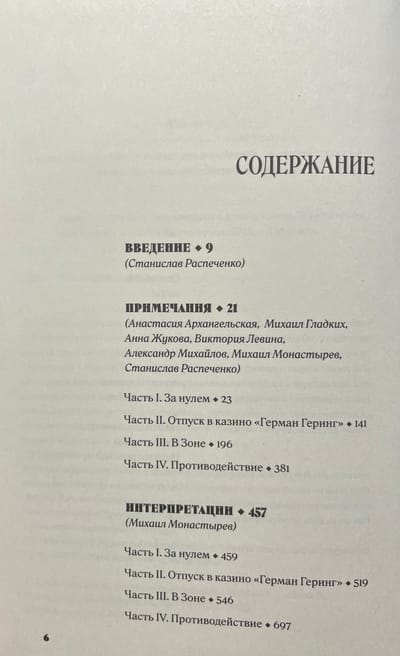 СОДЕРЖАНИЕ

ВВЕДЕНИЕ ◆ 9
(Станислав Распеченко)

ПРИМЕЧАНИЯ ◆ 21
(Анастасия Архангельская, Михаил Гладких, Анна Жукова, Виктория Левина, Александр Михайлов, Михаил Монастырев, Станислав Распеченко)

Часть I. За нулем ◆ 23

Часть II. Отпуск в казино «Герман Геринг» ◆ 141

Часть III. В Зоне ◆ 196

Часть IV. Противодействие ◆ 381

ИНТЕРПРЕТАЦИИ ◆ 457
(Михаил Монастырев)

Часть I. За нулем ◆ 459

Часть II. Отпуск в казино «Герман Геринг» ◆ 519

Часть III. В Зоне ◆ 546

Часть IV. Противодействие ◆ 697

6